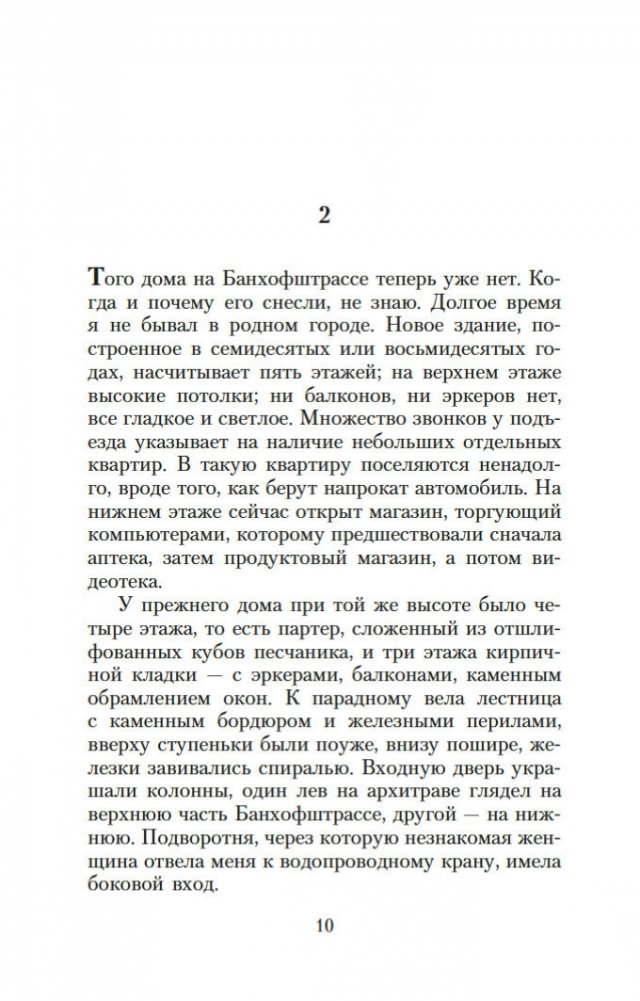 2

Того дома на Банхофштрассе теперь уже нет. Когда и почему его снесли, не знаю. Долгое время я не бывал в родном городе. Новое здание, построенное в семидесятых или восьмидесятых годах, насчитывает пять этажей; на верхнем этаже высокие потолки; ни балконов, ни эркеров нет, все гладкое и светлое. Множество звонков у подъезда указывает на наличие небольших отдельных квартир. В такую квартиру поселяются ненадолго, вроде того, как берут напрокат автомобиль. На нижнем этаже сейчас открыт магазин, торгующий компьютерами, которому предшествовали сначала аптека, затем продуктовый магазин, а потом видеотека.

У прежнего дома при той же высоте было четыре этажа, то есть партер, сложенный из отшлифованных кубов песчаника, и три этажа кирпичной кладки — с эркерами, балконами, каменным обрамлением окон. К парадному вела лестница с каменным бордюром и железными перилами, вверху ступеньки были поуже, внизу пошире, железки завивались спиралью. Входную дверь украшали колонны, один лев на архитраве глядел на верхнюю часть Банхофштрассе, другой — на нижнюю. Подворотня, через которую незнакомая женщина отвела меня к водопроводному крану, имела боковой вход.

10